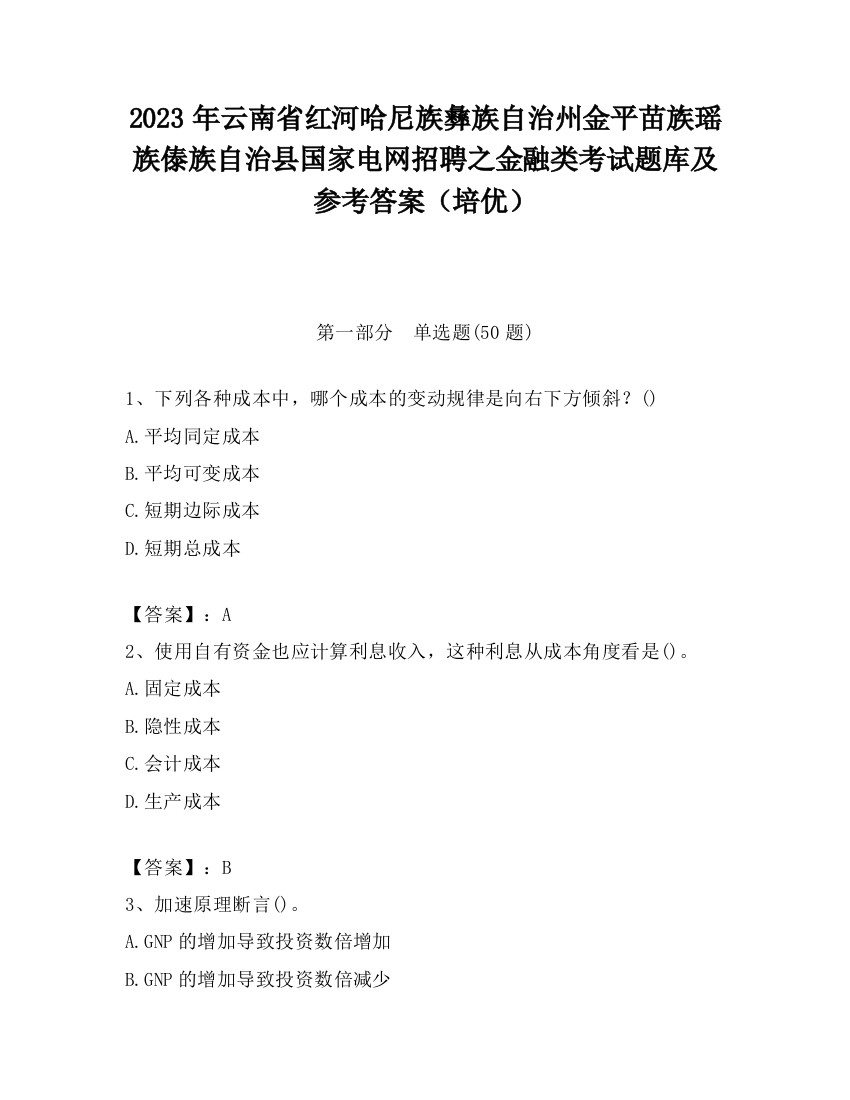 2023 年云南省红河哈尼族彝族自治州金平苗族瑶族傣族自治县国家电网招聘之金融类考试题库及参考答案（培优）

第一部分　单选题(50 题)

1、下列各种成本中，哪个成本的变动规律是向右下方倾斜？()

A.平均同定成本

B.平均可变成本

C.短期边际成本

D.短期总成本

【答案】：A

2、使用自有资金也应计算利息收入，这种利息从成本角度看是()。

A.固定成本

B.隐性成本

C.会计成本

D.生产成本

【答案】：B

3、加速原理断言()。

A.GNP 的增加导致投资数倍增加

B.GNP 的增加导致投资数倍减少